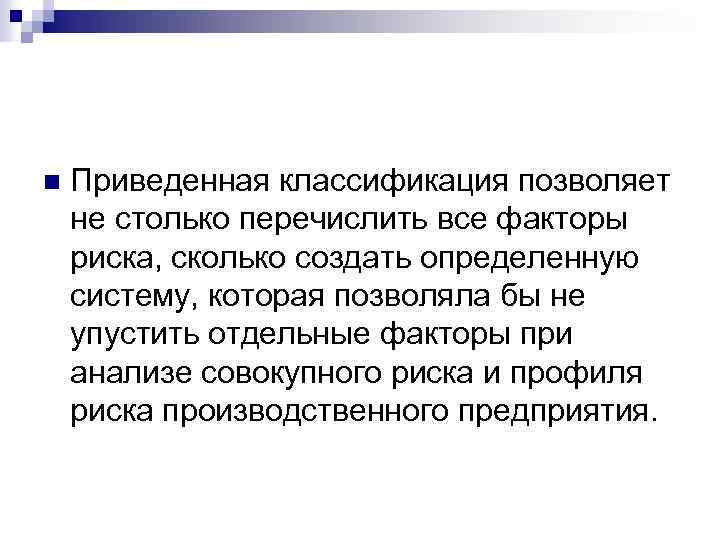 • Приведенная классификация позволяет не столько перечислить все факторы риска, сколько создать определенную систему, которая позволяла бы не упустить отдельные факторы при анализе совокупного риска и профиля риска производственного предприятия.